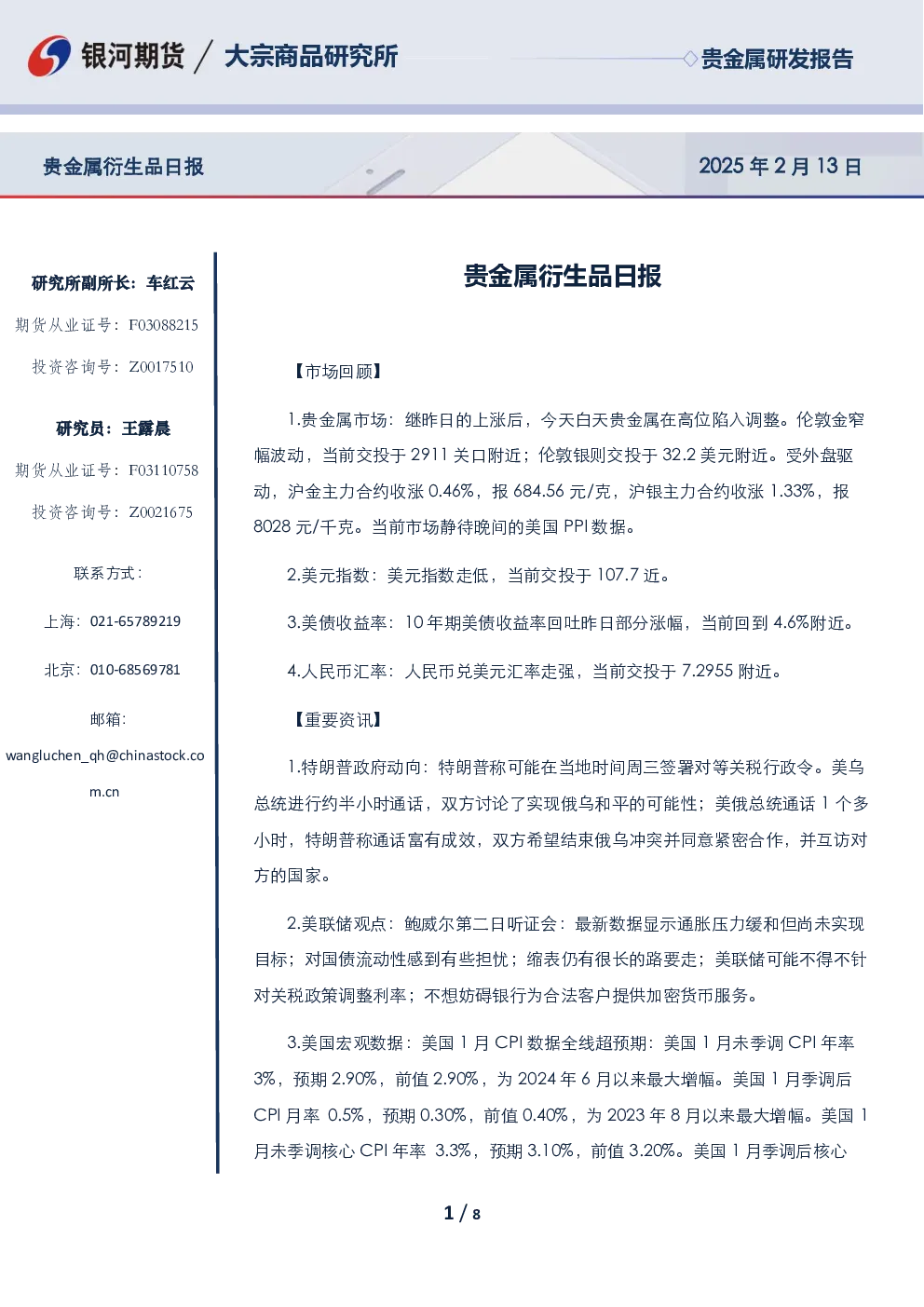 银河期货 / 大宗商品研究所

贵金属研发报告

贵金属衍生品日报

2025 年 2 月 13 日

研究所副所长：车红云

期货从业证号：F03088215

投资咨询号：Z0017510

研究员：王露晨

期货从业证号：F03110758

投资咨询号：Z0021675

联系方式：

上海：021-65789219

北京：010-68569781

邮箱：

wangluchen_qh@chinastock.com.cn

贵金属衍生品日报

【市场回顾】

1.贵金属市场：继昨日的上涨后，今天白天贵金属在高位陷入调整。伦敦金窄幅波动，当前交投于 2911 关口附近；伦敦银则交投于 32.2 美元附近。受外盘驱动，沪金主力合约收涨 0.46%，报 684.56 元/克，沪银主力合约收涨 1.33%，报 8028 元/千克。当前市场静待晚间的美国 PPI 数据。

2.美元指数：美元指数走低，当前交投于 107.7 近。

3.美债收益率：10 年期美债收益率回吐昨日部分涨幅，当前回到 4.6%附近。

4.人民币汇率：人民币兑美元汇率走强，当前交投于 7.2955 附近。

【重要资讯】

1.特朗普政府动向：特朗普称可能在当地时间周三签署对等关税行政令。美乌总统进行约半小时通话，双方讨论了实现俄乌和平的可能性；美俄总统通话 1 个多小时，特朗普称通话富有成效，双方希望结束俄乌冲突并同意紧密合作，并互访对方的国家。

2.美联储观点：鲍威尔第二日听证会：最新数据显示通胀压力缓和但尚未实现目标；对国债流动性感到有些担忧；缩表仍有很长的路要走；美联储可能不得不针对关税政策调整利率；不想妨碍银行为合法客户提供加密货币服务。

3.美国宏观数据：美国 1 月 CPI 数据全线超预期：美国 1 月未季调 CPI 年率 3%，预期 2.90%，前值 2.90%，为 2024 年 6 月以来最大增幅。美国 1 月季调后 CPI 月率 0.5%，预期 0.30%，前值 0.40%，为 2023 年 8 月以来最大增幅。美国 1 月未季调核心 CPI 年率 3.3%，预期 3.10%，前值 3.20%。美国 1 月季调后核心

1 / 8